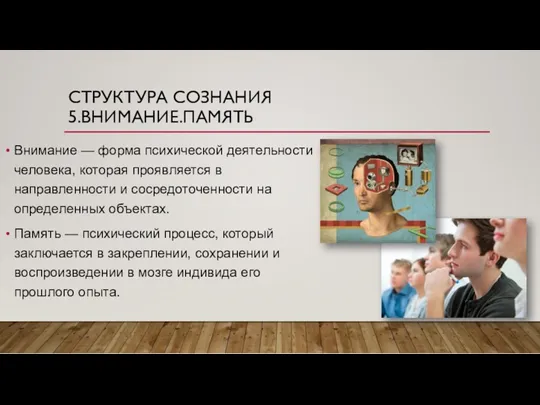 СТРУКТУРА СОЗНАНИЯ
5.ВНИМАНИЕ.ПАМЯТЬ

• Внимание — форма психической деятельности человека, которая проявляется в направленности и сосредоточенности на определенных объектах.

• Память — психический процесс, который заключается в закреплении, сохранении и воспроизведении в мозге индивида его прошлого опыта.